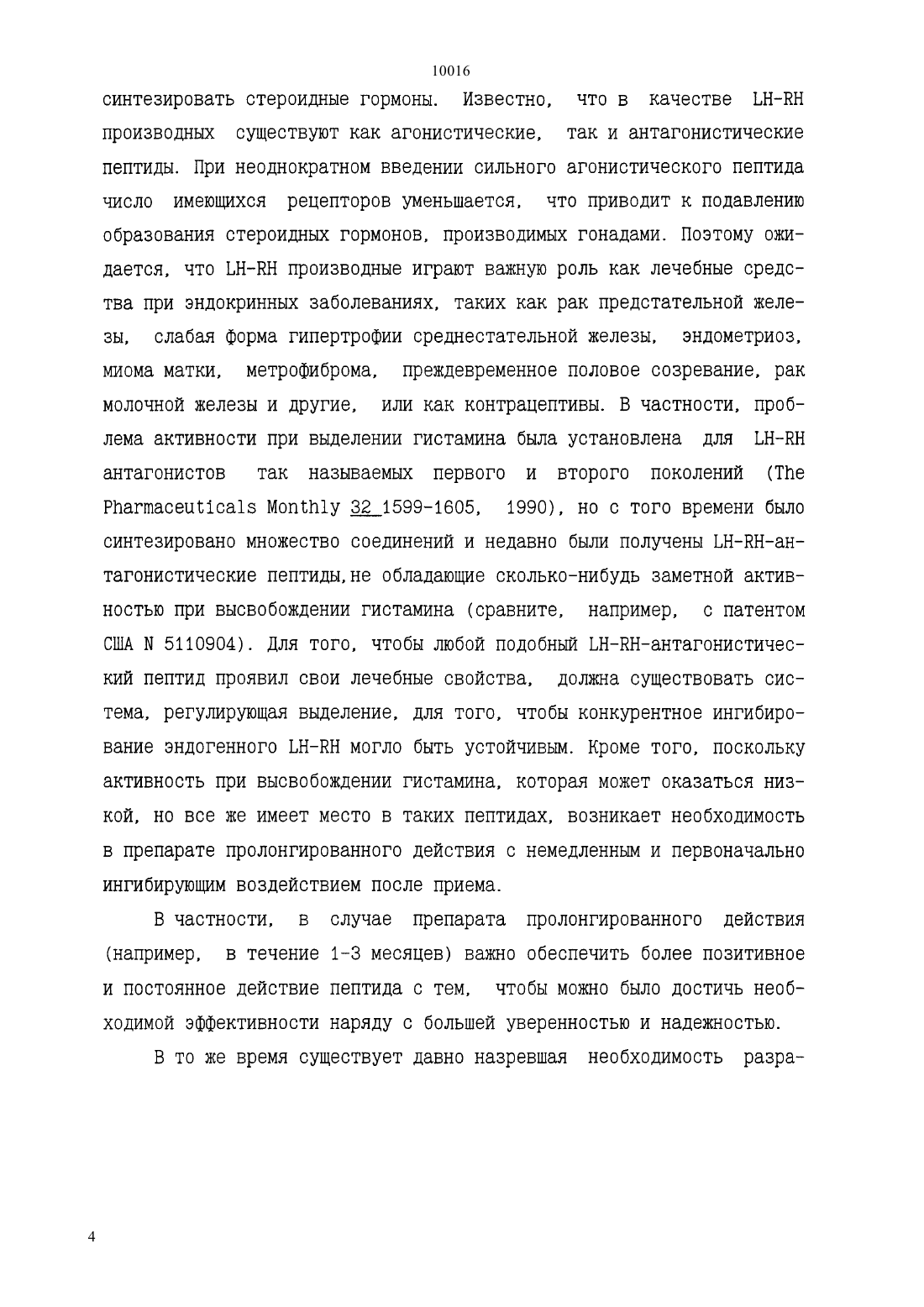 10016

синтезировать стероидные гормоны. Известно, что в качестве LH-RH производных существуют как агонистические, так и антагонистические пептиды. При неоднократном введении сильного агонистического пептида число имеющихся рецепторов уменьшается, что приводит к подавлению образования стероидных гормонов, производимых гонадами. Поэтому ожидается, что LH-RH производные играют важную роль как лечебные средства при эндокринных заболеваниях, таких как рак предстательной железы, слабая форма гипертрофии среднестательной железы, эндометриоз, миома матки, метрофиброма, преждевременное половое созревание, рак молочной железы и другие, или как контрацептивы. В частности, проблема активности при выделении гистамина была установлена для LH-RH антагонистов так называемых первого и второго поколений (The Pharmaceuticals Monthly 32 1599-1605, 1990), но с того времени было синтезировано множество соединений и недавно были получены LH-RH-антагонистические пептиды,не обладающие сколько-нибудь заметной активностью при высвобождении гистамина (сравните, например, с патентом США N 5110904). Для того, чтобы любой подобный LH-RH-антагонистический пептид проявил свои лечебные свойства, должна существовать система, регулирующая выделение, для того, чтобы конкурентное ингибирование эндогенного LH-RH могло быть устойчивым. Кроме того, поскольку активность при высвобождении гистамина, которая может оказаться низкой, но все же имеет место в таких пептидах, возникает необходимость в препарате пролонгированного действия с немедленным и первоначально ингибирующим воздействием после приема.

В частности, в случае препарата пролонгированного действия (например, в течение 1-3 месяцев) важно обеспечить более позитивное и постоянное действие пептида с тем, чтобы можно было достичь необходимой эффективности наряду с большей уверенностью и надежностью.

В то же время существует давно назревшая необходимость разра-

4